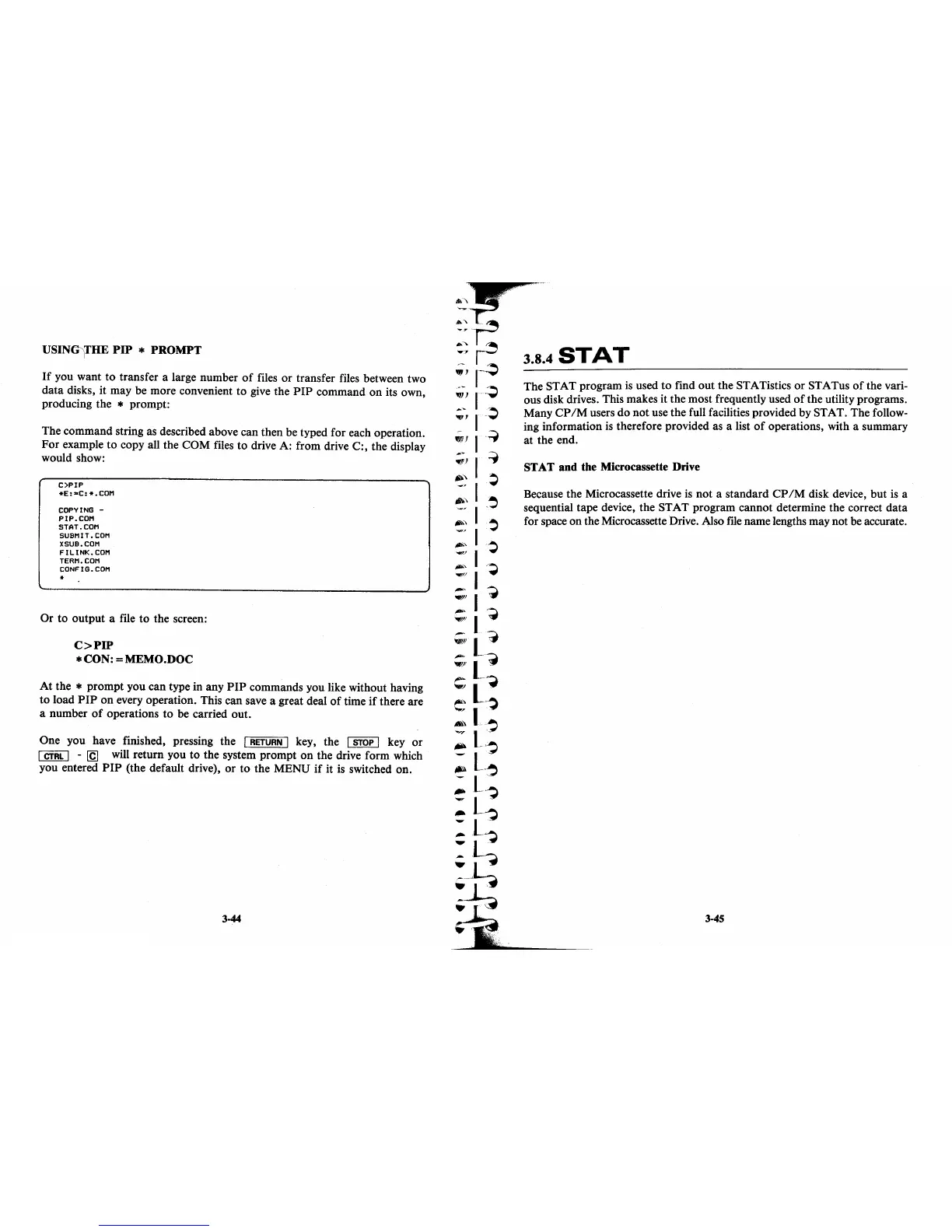 USING THE PIP * PROMPT

If you want to transfer a large number of files or transfer files between two data disks, it may be more convenient to give the PIP command on its own, producing the * prompt:

The command string as described above can then be typed for each operation. For example to copy all the COM files to drive A: from drive C:, the display would show:

C>PIP
*E:=C:*.COM

COPYING -
PIP.COM
STAT.COM
SUBMIT.COM
XSUB.COM
FILINK.COM
TERM.COM
CONFIG.COM
*

Or to output a file to the screen:

C>PIP
*CON:=MEMO.DOC

At the * prompt you can type in any PIP commands you like without having to load PIP on every operation. This can save a great deal of time if there are a number of operations to be carried out.

One you have finished, pressing the RETURN key, the STOP key or CTRL - C will return you to the system prompt on the drive form which you entered PIP (the default drive), or to the MENU if it is switched on.

3-44

3.8.4 STAT

The STAT program is used to find out the STATistics or STATus of the various disk drives. This makes it the most frequently used of the utility programs. Many CP/M users do not use the full facilities provided by STAT. The following information is therefore provided as a list of operations, with a summary at the end.

STAT and the Microcassette Drive

Because the Microcassette drive is not a standard CP/M disk device, but is a sequential tape device, the STAT program cannot determine the correct data for space on the Microcassette Drive. Also file name lengths may not be accurate.

3-45